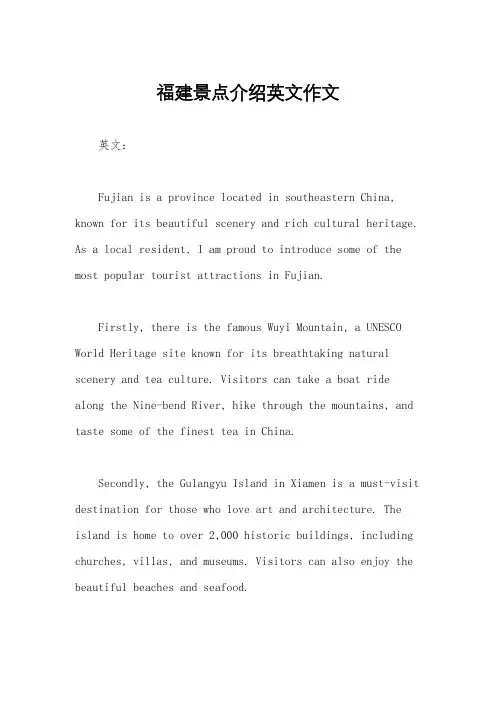 福建景点介绍英文作文

英文：

Fujian is a province located in southeastern China, known for its beautiful scenery and rich cultural heritage. As a local resident, I am proud to introduce some of the most popular tourist attractions in Fujian.

Firstly, there is the famous Wuyi Mountain, a UNESCO World Heritage site known for its breathtaking natural scenery and tea culture. Visitors can take a boat ride along the Nine-bend River, hike through the mountains, and taste some of the finest tea in China.

Secondly, the Gulangyu Island in Xiamen is a must-visit destination for those who love art and architecture. The island is home to over 2,000 historic buildings, including churches, villas, and museums. Visitors can also enjoy the beautiful beaches and seafood.